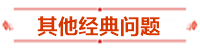 其他经典问题